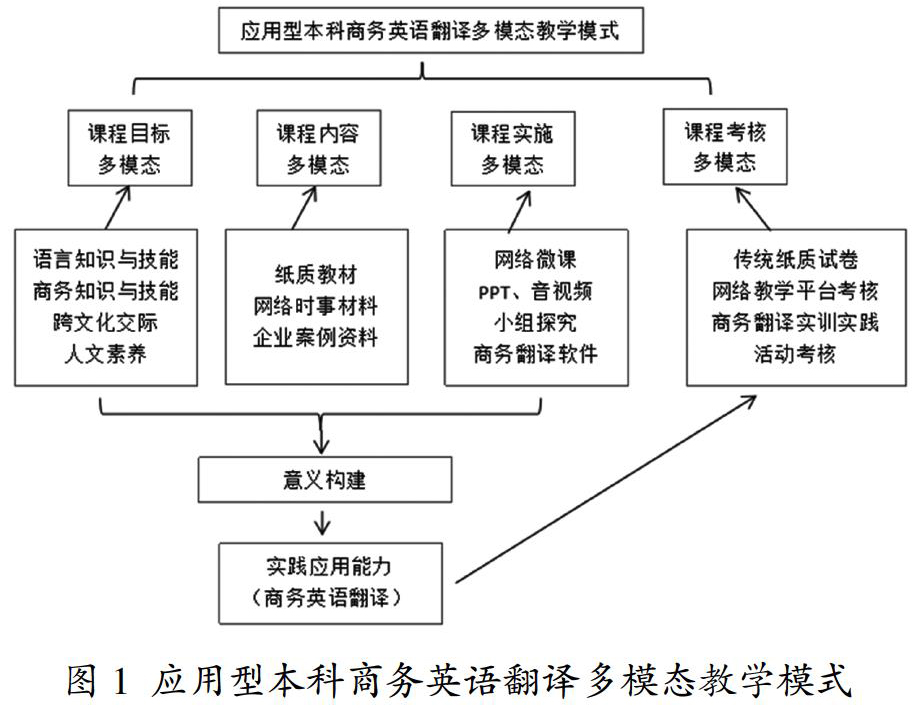 应用型本科商务英语翻译多模态教学模式

课程目标
多模态

课程内容
多模态

课程实施
多模态

课程考核
多模态

语言知识与技能
商务知识与技能
跨文化交际
人文素养

纸质教材
网络时事材料
企业案例资料

网络微课
PPT、音视频
小组探究
商务翻译软件

传统纸质试卷
网络教学平台考核
商务翻译实训实践
活动考核

意义构建

实践应用能力
（商务英语翻译）

图 1 应用型本科商务英语翻译多模态教学模式